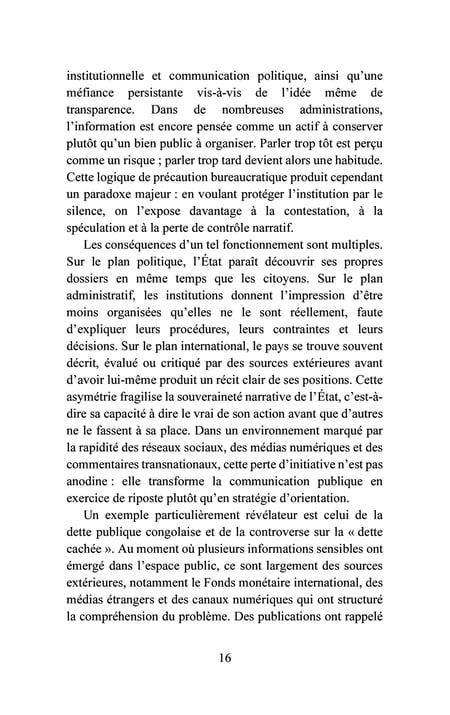 institutionnelle et communication politique, ainsi qu'une méfiance persistante vis-à-vis de l'idée même de transparence. Dans de nombreuses administrations, l'information est encore pensée comme un actif à conserver plutôt qu'un bien public à organiser. Parler trop tôt est perçu comme un risque ; parler trop tard devient alors une habitude. Cette logique de précaution bureaucratique produit cependant un paradoxe majeur : en voulant protéger l'institution par le silence, on l'expose davantage à la contestation, à la spéculation et à la perte de contrôle narratif.

Les conséquences d'un tel fonctionnement sont multiples. Sur le plan politique, l'État paraît découvrir ses propres dossiers en même temps que les citoyens. Sur le plan administratif, les institutions donnent l'impression d'être moins organisées qu'elles ne le sont réellement, faute d'expliquer leurs procédures, leurs contraintes et leurs décisions. Sur le plan international, le pays se trouve souvent décrit, évalué ou critiqué par des sources extérieures avant d'avoir lui-même produit un récit clair de ses positions. Cette asymétrie fragilise la souveraineté narrative de l'État, c'est-à-dire sa capacité à dire le vrai de son action avant que d'autres ne le fassent à sa place. Dans un environnement marqué par la rapidité des réseaux sociaux, des médias numériques et des commentaires transnationaux, cette perte d'initiative n'est pas anodine : elle transforme la communication publique en exercice de riposte plutôt qu'en stratégie d'orientation.

Un exemple particulièrement révélateur est celui de la dette publique congolaise et de la controverse sur la « dette cachée ». Au moment où plusieurs informations sensibles ont émergé dans l'espace public, ce sont largement des sources extérieures, notamment le Fonds monétaire international, des médias étrangers et des canaux numériques qui ont structuré la compréhension du problème. Des publications ont rappelé

16